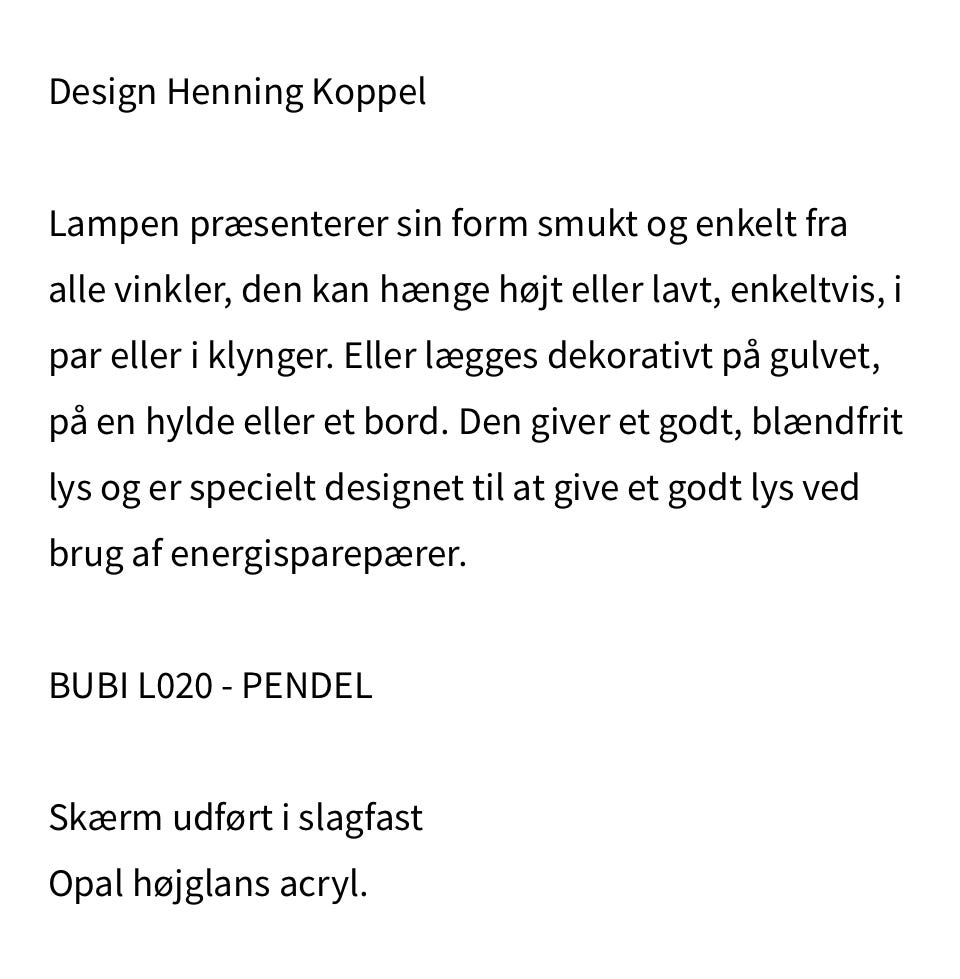 Design Henning Koppel

Lampen præsenterer sin form smukt og enkelt fra alle vinkler, den kan hænge højt eller lavt, enkeltvis, i par eller i klynger. Eller lægges dekorativt på gulvet, på en hylde eller et bord. Den giver et godt, blændfrit lys og er specielt designet til at give et godt lys ved brug af energisparepærer.

BUBI L020 - PENDEL

Skærm udført i slagfast
Opal højglans acryl.